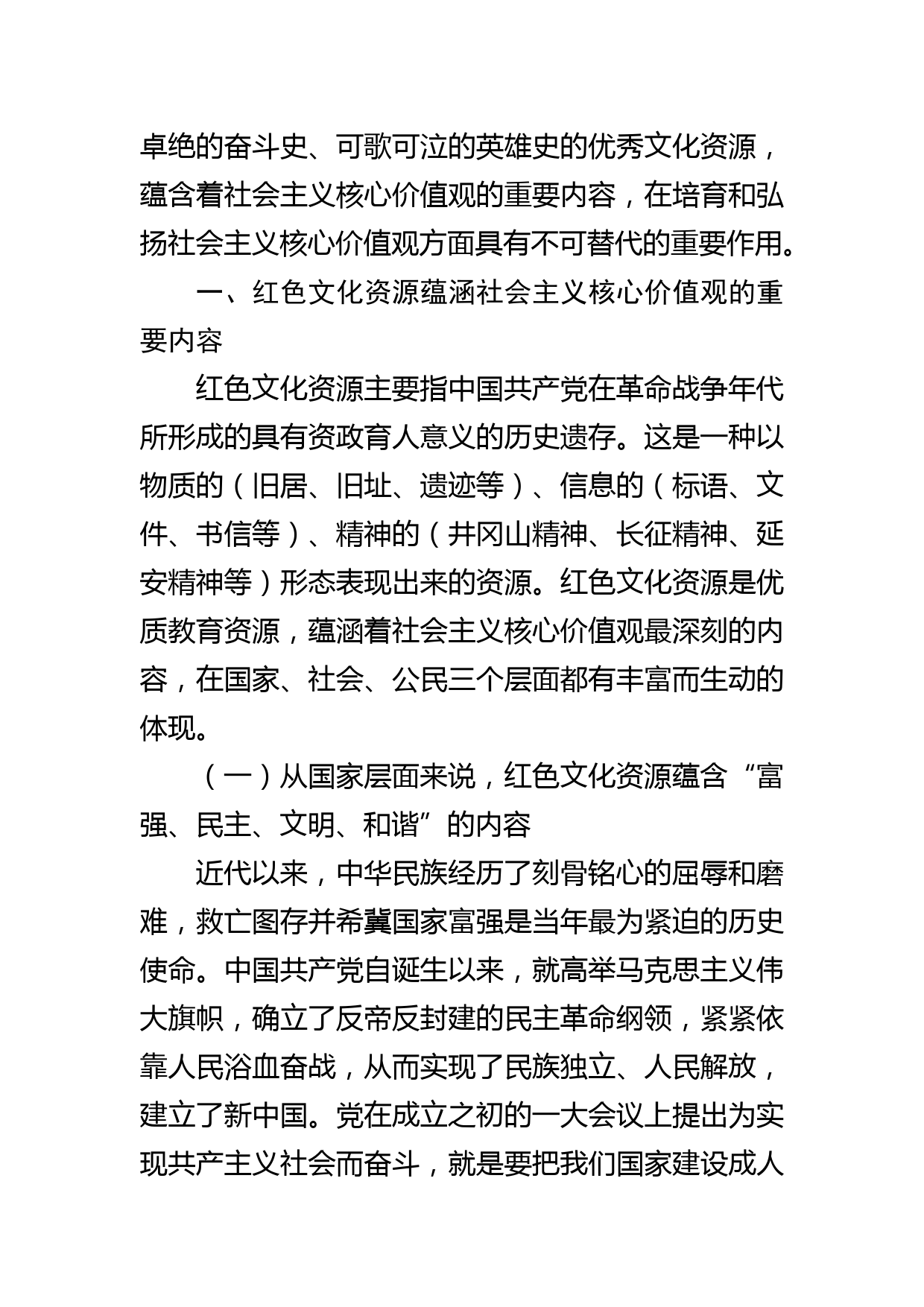 卓绝的奋斗史、可歌可泣的英雄史的优秀文化资源，蕴含着社会主义核心价值观的重要内容，在培育和弘扬社会主义核心价值观方面具有不可替代的重要作用。

一、红色文化资源蕴涵社会主义核心价值观的重要内容

红色文化资源主要指中国共产党在革命战争年代所形成的具有资政育人意义的历史遗存。这是一种以物质的（旧居、旧址、遗迹等）、信息的（标语、文件、书信等）、精神的（井冈山精神、长征精神、延安精神等）形态表现出来的资源。红色文化资源是优质教育资源，蕴涵着社会主义核心价值观最深刻的内容，在国家、社会、公民三个层面都有丰富而生动的体现。

（一）从国家层面来说，红色文化资源蕴含“富强、民主、文明、和谐”的内容

近代以来，中华民族经历了刻骨铭心的屈辱和磨难，救亡图存并希冀国家富强是当年最为紧迫的历史使命。中国共产党自诞生以来，就高举马克思主义伟大旗帜，确立了反帝反封建的民主革命纲领，紧紧依靠人民浴血奋战，从而实现了民族独立、人民解放，建立了新中国。党在成立之初的一大会议上提出为实现共产主义社会而奋斗，就是要把我们国家建设成人